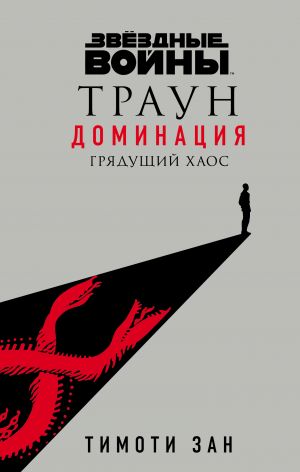 ЗВЁЗДНЫЕ ВОЙНЫ™

ТРАУН

ДОМИНАЦИЯ

ГРЯДУЩИЙ ХАОС

ТИМОТИ ЗАН